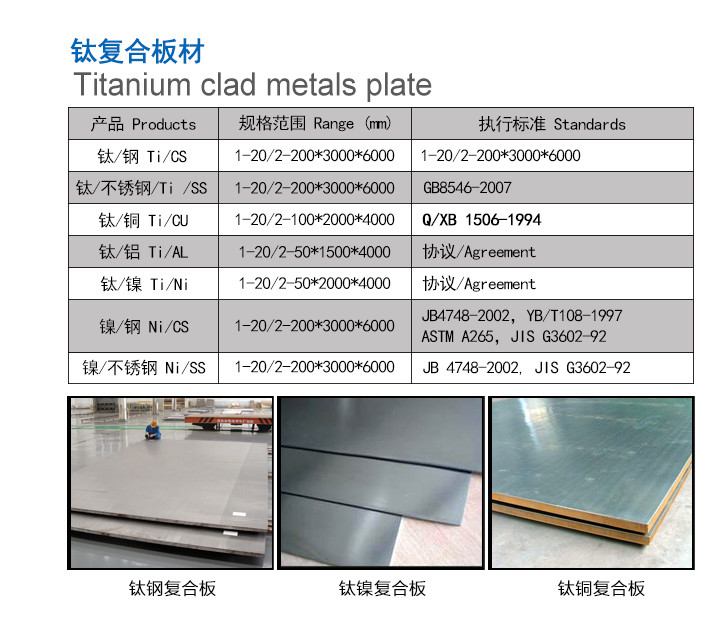 钛复合板材
Titanium clad metals plate

| 产品 Products | 规格范围 Range (mm) | 执行标准 Standards |
|---|---|---|
| 钛/钢 Ti/CS | 1-20/2-200*3000*6000 | 1-20/2-200*3000*6000 |
| 钛/不锈钢/Ti /SS | 1-20/2-200*3000*6000 | GB8546-2007 |
| 钛/铜 Ti/CU | 1-20/2-100*2000*4000 | Q/XB 1506-1994 |
| 钛/铝 Ti/AL | 1-20/2-50*1500*4000 | 协议/Agreement |
| 钛/镍 Ti/Ni | 1-20/2-50*2000*4000 | 协议/Agreement |
| 镍/钢 Ni/CS | 1-20/2-200*3000*6000 | JB4748-2002, YB/T108-1997 ASTM A265, JIS G3602-92 |
| 镍/不锈钢 Ni/SS | 1-20/2-200*3000*6000 | JB 4748-2002, JIS G3602-92 |

钛钢复合板

钛镍复合板

钛铜复合板